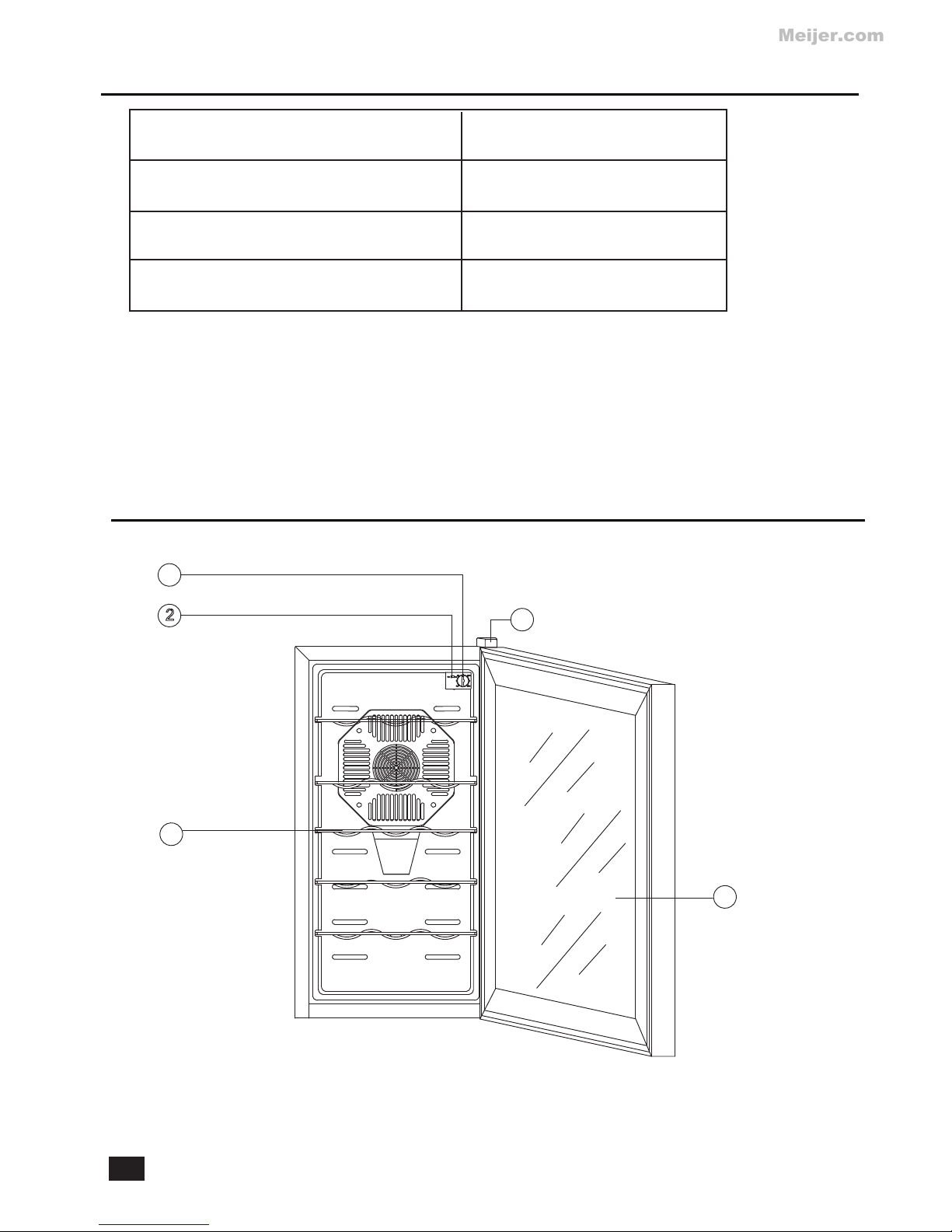 Meijer.com

2